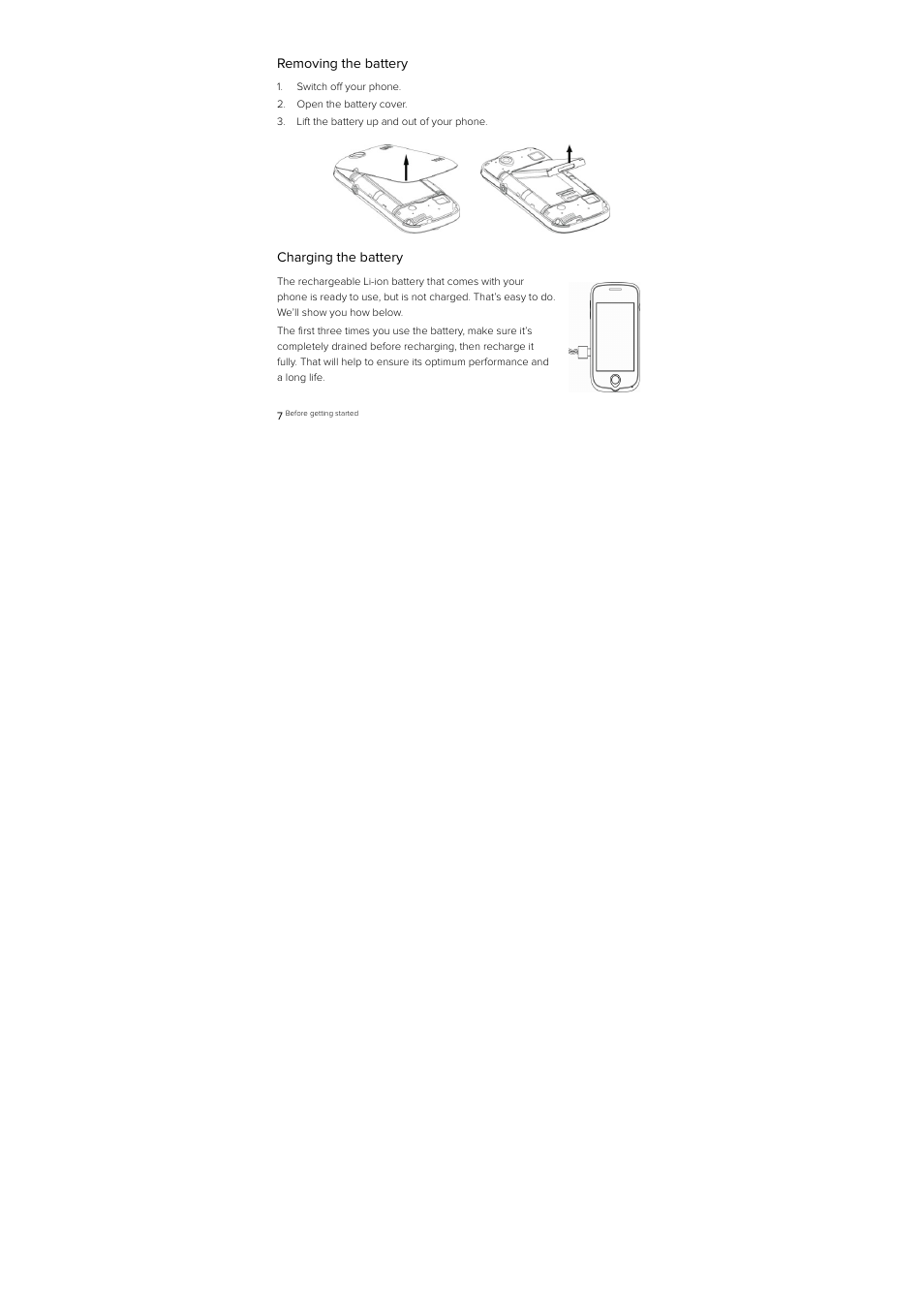 Removing the battery

1. Switch off your phone.
2. Open the battery cover.
3. Lift the battery up and out of your phone.

Charging the battery

The rechargeable Li-ion battery that comes with your phone is ready to use, but is not charged. That's easy to do. We'll show you how below.

The first three times you use the battery, make sure it's completely drained before recharging, then recharge it fully. That will help to ensure its optimum performance and a long life.

7 Before getting started